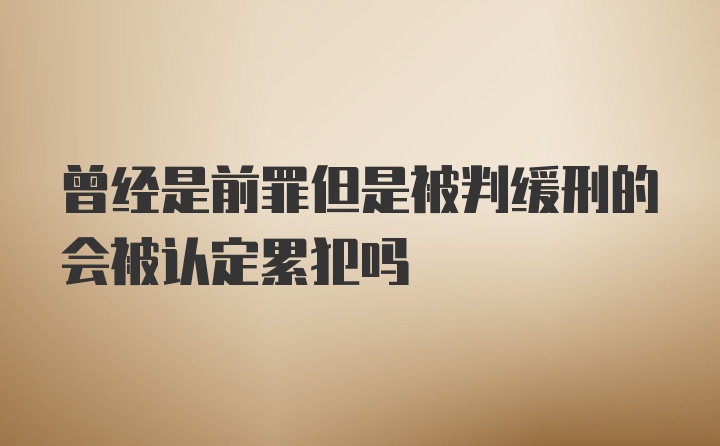 曾经是前罪但是被判缓刑的会被认定累犯吗